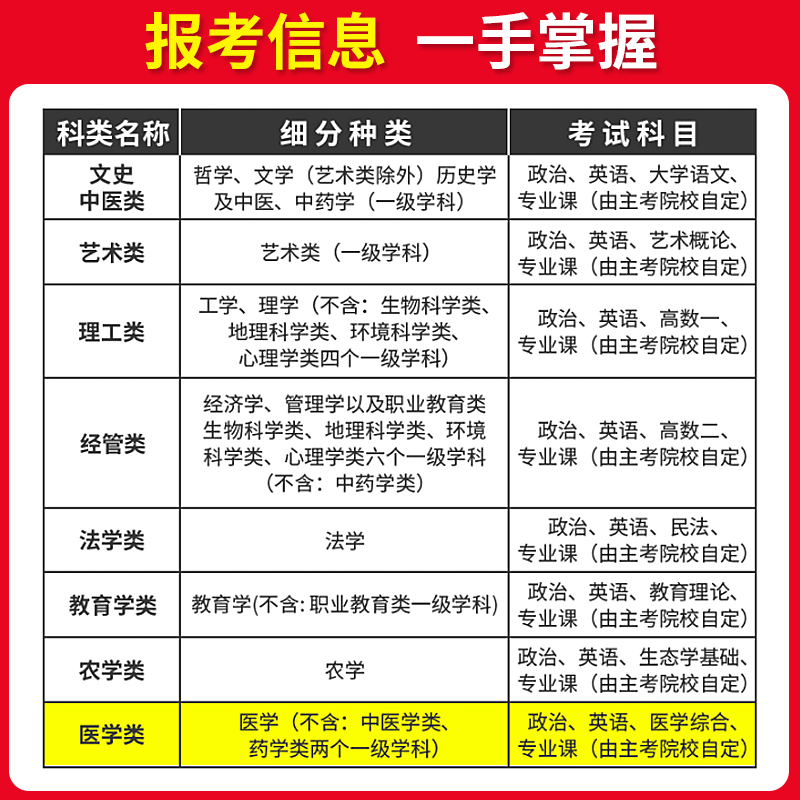 报考信息 一手掌握

| 科类名称 | 细分种类 | 考试科目 |
|---|---|---|
| 文史中医类 | 哲学、文学（艺术类除外）历史学及中医、中药学（一级学科） | 政治、英语、大学语文、专业课（由主考院校自定） |
| 艺术类 | 艺术类（一级学科） | 政治、英语、艺术概论、专业课（由主考院校自定） |
| 理工类 | 工学、理学（不含：生物科学类、地理科学类、环境科学类、心理学类四个一级学科） | 政治、英语、高数一、专业课（由主考院校自定） |
| 经管类 | 经济学、管理学以及职业教育类生物科学类、地理科学类、环境科学类、心理学类六个一级学科（不含：中药学类） | 政治、英语、高数二、专业课（由主考院校自定） |
| 法学类 | 法学 | 政治、英语、民法、专业课（由主考院校自定） |
| 教育学类 | 教育学(不含: 职业教育类一级学科) | 政治、英语、教育理论、专业课（由主考院校自定） |
| 农学类 | 农学 | 政治、英语、生态学基础、专业课（由主考院校自定） |
| 医学类 | 医学（不含：中医学类、药学类两个一级学科） | 政治、英语、医学综合、专业课（由主考院校自定） |